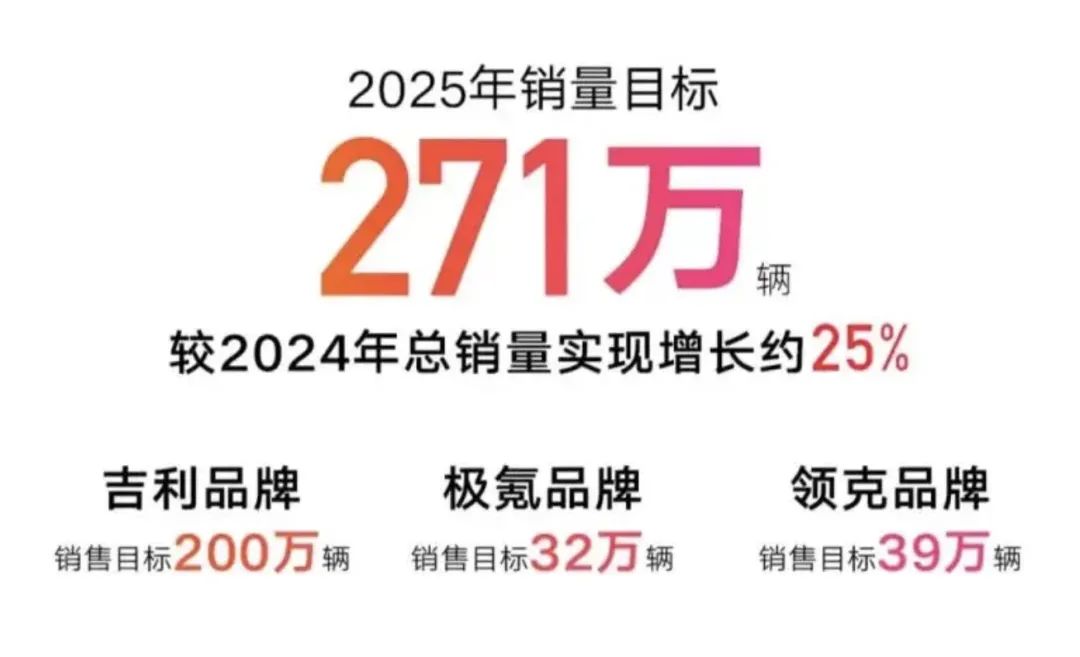 2025年销量目标

271万辆

较2024年总销量实现增长约25%

吉利品牌
销售目标200万辆

极氪品牌
销售目标32万辆

领克品牌
销售目标39万辆